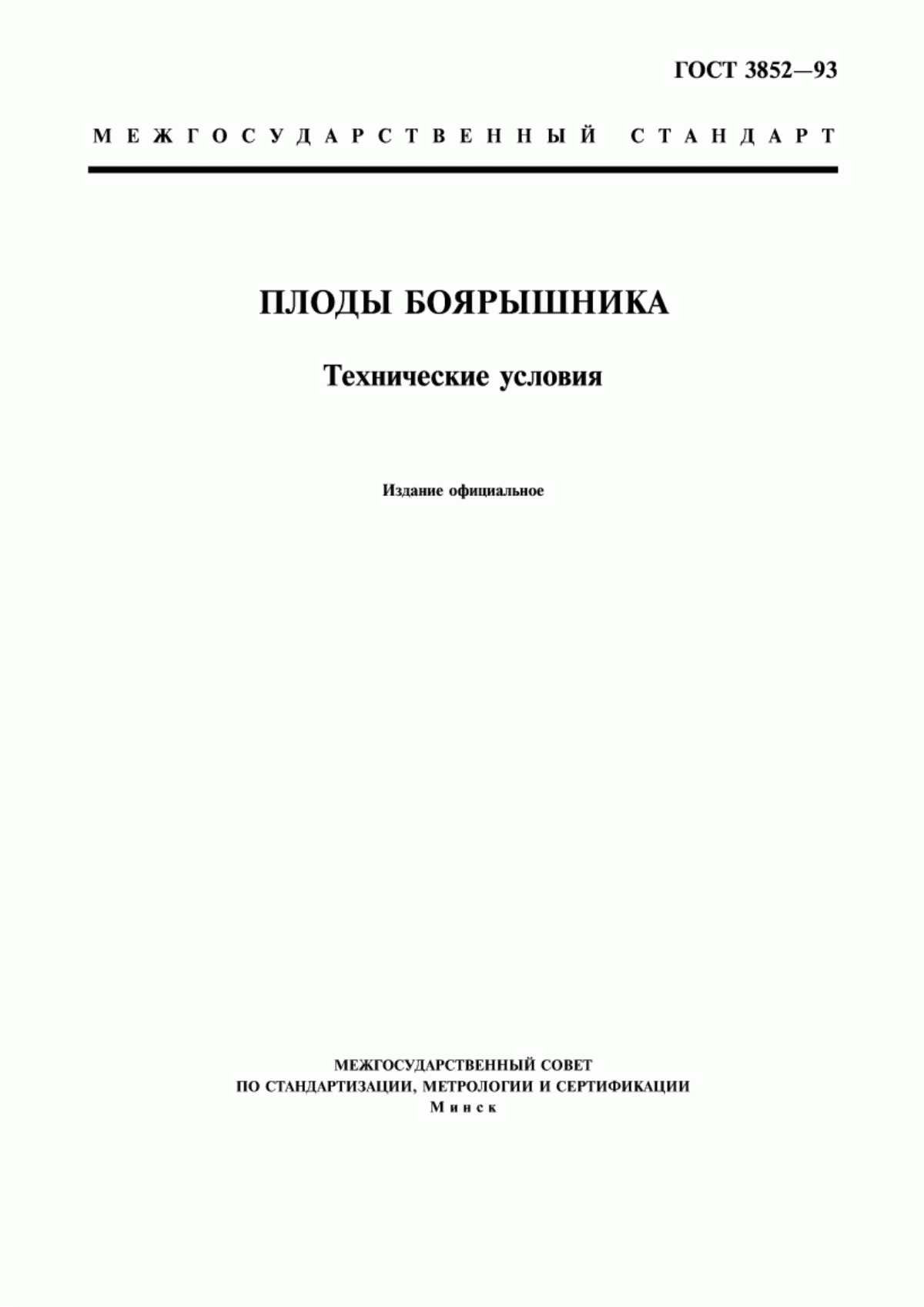 ГОСТ 3852—93

МЕЖГОСУДАРСТВЕННЫЙ СТАНДАРТ

ПЛОДЫ БОЯРЫШНИКА

Технические условия

Издание официальное

МЕЖГОСУДАРСТВЕННЫЙ СОВЕТ
ПО СТАНДАРТИЗАЦИИ, МЕТРОЛОГИИ И СЕРТИФИКАЦИИ
Минск